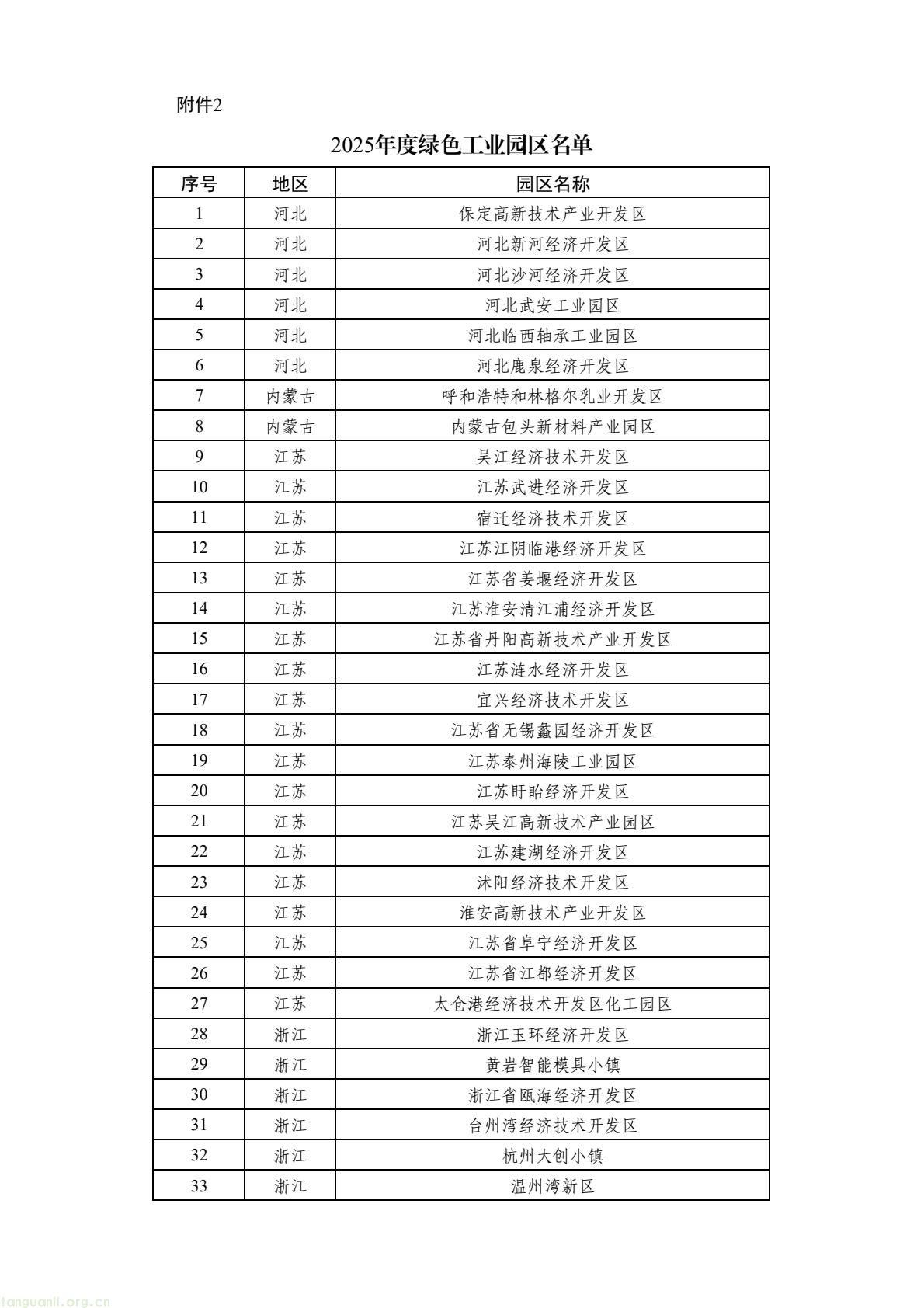 附件2

2025年度绿色工业园区名单

| 序号 | 地区 | 园区名称 |
|---|---|---|
| 1 | 河北 | 保定高新技术产业开发区 |
| 2 | 河北 | 河北新河经济开发区 |
| 3 | 河北 | 河北沙河经济开发区 |
| 4 | 河北 | 河北武安工业园区 |
| 5 | 河北 | 河北临西轴承工业园区 |
| 6 | 河北 | 河北鹿泉经济开发区 |
| 7 | 内蒙古 | 呼和浩特和林格尔乳业开发区 |
| 8 | 内蒙古 | 内蒙古包头新材料产业园区 |
| 9 | 江苏 | 吴江经济技术开发区 |
| 10 | 江苏 | 江苏武进经济开发区 |
| 11 | 江苏 | 宿迁经济技术开发区 |
| 12 | 江苏 | 江苏江阴临港经济开发区 |
| 13 | 江苏 | 江苏省姜堰经济开发区 |
| 14 | 江苏 | 江苏淮安清江浦经济开发区 |
| 15 | 江苏 | 江苏省丹阳高新技术产业开发区 |
| 16 | 江苏 | 江苏涟水经济开发区 |
| 17 | 江苏 | 宜兴经济技术开发区 |
| 18 | 江苏 | 江苏省无锡蠡园经济开发区 |
| 19 | 江苏 | 江苏泰州海陵工业园区 |
| 20 | 江苏 | 江苏盱眙经济开发区 |
| 21 | 江苏 | 江苏吴江高新技术产业园区 |
| 22 | 江苏 | 江苏建湖经济开发区 |
| 23 | 江苏 | 沭阳经济技术开发区 |
| 24 | 江苏 | 淮安高新技术产业开发区 |
| 25 | 江苏 | 江苏省阜宁经济开发区 |
| 26 | 江苏 | 江苏省江都经济开发区 |
| 27 | 江苏 | 太仓港经济技术开发区化工园区 |
| 28 | 浙江 | 浙江玉环经济开发区 |
| 29 | 浙江 | 黄岩智能模具小镇 |
| 30 | 浙江 | 浙江省瓯海经济开发区 |
| 31 | 浙江 | 台州湾经济技术开发区 |
| 32 | 浙江 | 杭州大创小镇 |
| 33 | 浙江 | 温州湾新区 |

tanguanli.org.cn